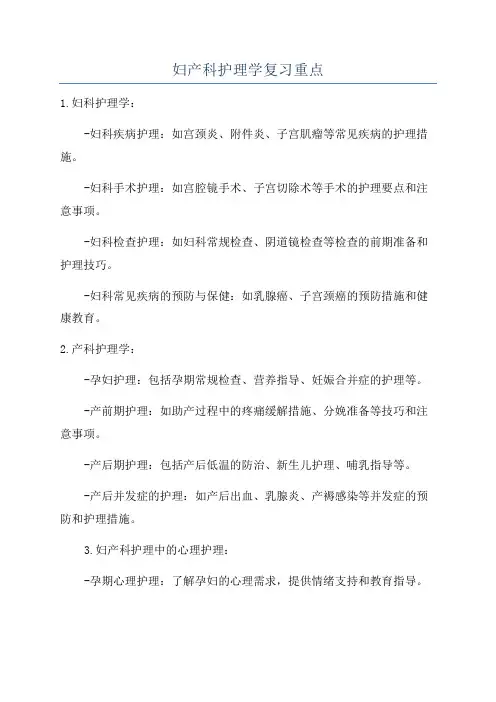 妇产科护理学复习重点

1.妇科护理学：

-妇科疾病护理：如宫颈炎、附件炎、子宫肌瘤等常见疾病的护理措施。

-妇科手术护理：如宫腔镜手术、子宫切除术等手术的护理要点和注意事项。

-妇科检查护理：如妇科常规检查、阴道镜检查等检查的前期准备和护理技巧。

-妇科常见疾病的预防与保健：如乳腺癌、子宫颈癌的预防措施和健康教育。

2.产科护理学：

-孕妇护理：包括孕期常规检查、营养指导、妊娠合并症的护理等。

-产前期护理：如助产过程中的疼痛缓解措施、分娩准备等技巧和注意事项。

-产后期护理：包括产后低温的防治、新生儿护理、哺乳指导等。

-产后并发症的护理：如产后出血、乳腺炎、产褥感染等并发症的预防和护理措施。

3.妇产科护理中的心理护理：

-孕期心理护理：了解孕妇的心理需求，提供情绪支持和教育指导。